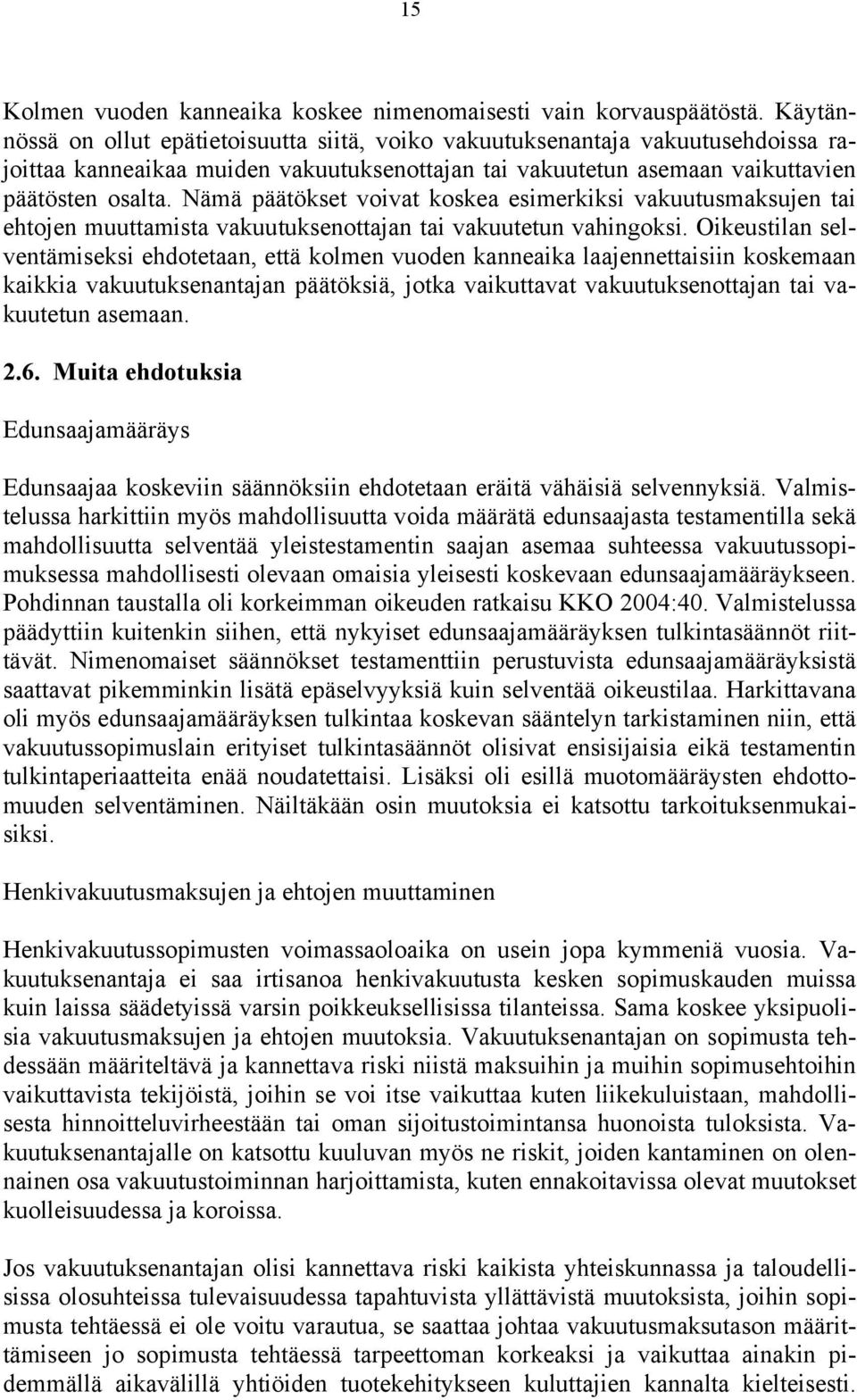 15

Kolmen vuoden kanneaika koskee nimenomaisesti vain korvauspäätöstä. Käytännössä on ollut epätietoisuutta siitä, voiko vakuutuksenantaja vakuutusehdoissa rajoittaa kanneaikaa muiden vakuutuksenottajan tai vakuutetun asemaan vaikuttavien päätösten osalta. Nämä päätökset voivat koskea esimerkiksi vakuutusmaksujen tai ehtojen muuttamista vakuutuksenottajan tai vakuutetun vahingoksi. Oikeustilan selventämiseksi ehdotetaan, että kolmen vuoden kanneaika laajennettaisiin koskemaan kaikkia vakuutuksenantajan päätöksiä, jotka vaikuttavat vakuutuksenottajan tai vakuutetun asemaan.

2.6. Muita ehdotuksia

Edunsaajamääräys

Edunsaajaa koskeviin säännöksiin ehdotetaan eräitä vähäisiä selvennyksiä. Valmistelussa harkittiin myös mahdollisuutta voida määrätä edunsaajasta testamentilla sekä mahdollisuutta selventää yleistestamentin saajan asemaa suhteessa vakuutussopimuksessa mahdollisesti olevaan omaisia yleisesti koskevaan edunsaajamääräykseen. Pohdinnan taustalla oli korkeimman oikeuden ratkaisu KKO 2004:40. Valmistelussa päädyttiin kuitenkin siihen, että nykyiset edunsaajamääräyksen tulkintasäännöt riittävät. Nimenomaiset säännökset testamenttiin perustuvista edunsaajamääräyksistä saattavat pikemminkin lisätä epäselvyyksiä kuin selventää oikeustilaa. Harkittavana oli myös edunsaajamääräyksen tulkintaa koskevan sääntelyn tarkistaminen niin, että vakuutussopimuslain erityiset tulkintasäännöt olisivat ensisijaisia eikä testamentin tulkintaperiaatteita enää noudatettaisi. Lisäksi oli esillä muotomääräysten ehdottomuuden selventäminen. Näiltäkään osin muutoksia ei katsottu tarkoituksenmukaisiksi.

Henkivakuutusmaksujen ja ehtojen muuttaminen

Henkivakuutussopimusten voimassaoloaika on usein jopa kymmeniä vuosia. Vakuutuksenantaja ei saa irtisanoa henkivakuutusta kesken sopimuskauden muissa kuin laissa säädetyissä varsin poikkeuksellisissa tilanteissa. Sama koskee yksipuolisia vakuutusmaksujen ja ehtojen muutoksia. Vakuutuksenantajan on sopimusta tehdessään määriteltävä ja kannettava riski niistä maksuihin ja muihin sopimusehtoihin vaikuttavista tekijöistä, joihin se voi itse vaikuttaa kuten liikekuluistaan, mahdollisesta hinnoitteluvirheestään tai oman sijoitustoimintansa huonoista tuloksista. Vakuutuksenantajalle on katsottu kuuluvan myös ne riskit, joiden kantaminen on olennainen osa vakuutustoiminnan harjoittamista, kuten ennakoitavissa olevat muutokset kuolleisuudessa ja koroissa.

Jos vakuutuksenantajan olisi kannettava riski kaikista yhteiskunnassa ja taloudellisissa olosuhteissa tulevaisuudessa tapahtuvista yllättävistä muutoksista, joihin sopimusta tehtäessä ei ole voitu varautua, se saattaa johtaa vakuutusmaksutason määrittämiseen jo sopimusta tehtäessä tarpeettoman korkeaksi ja vaikuttaa ainakin pidemmällä aikavälillä yhtiöiden tuotekehitykseen kuluttajien kannalta kielteisesti.